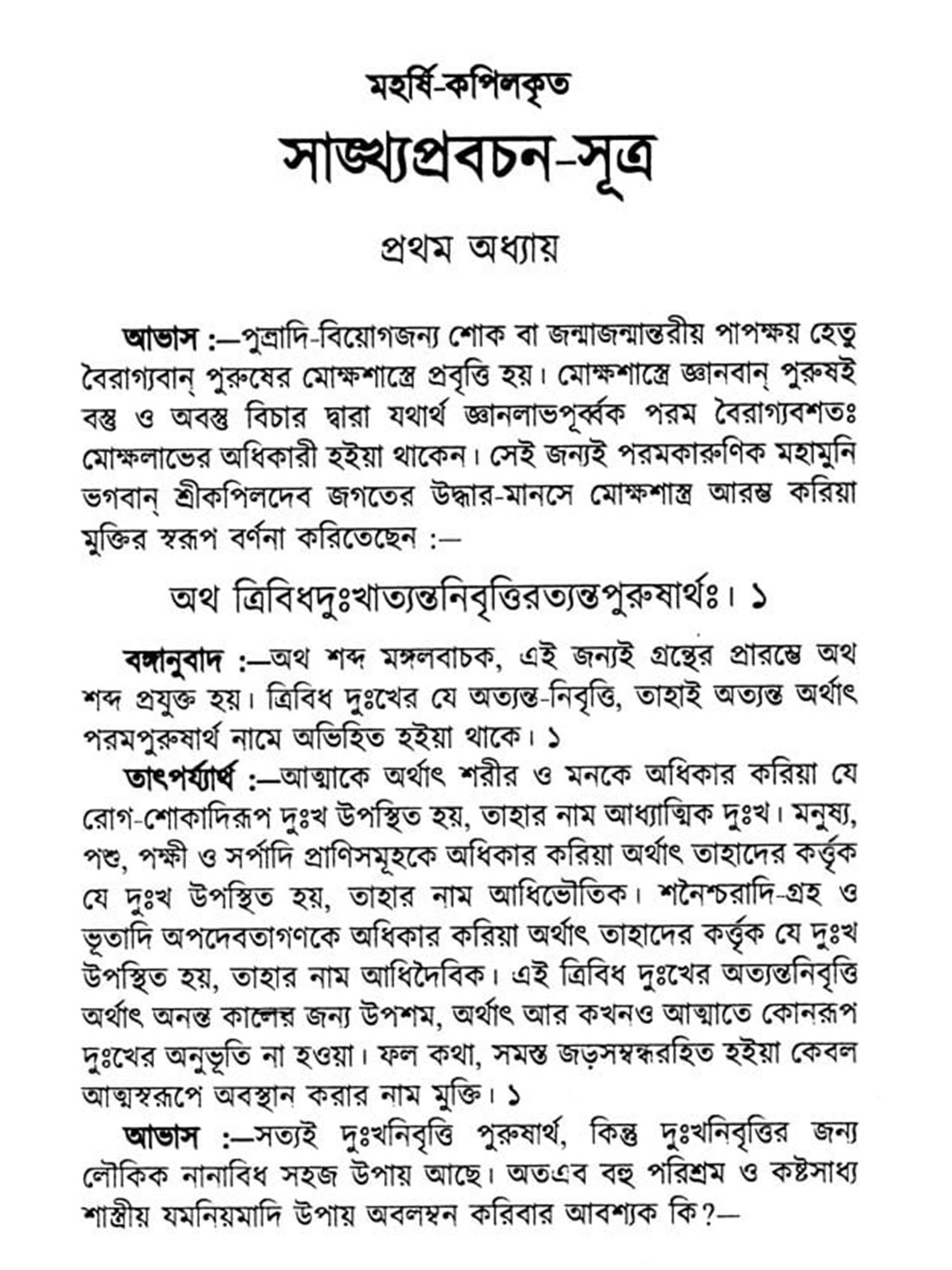 মহর্ষি-কপিলকৃত

সাঙ্খ্যপ্রবচন-সূত্র

প্রথম অধ্যায়

আভাস :—পুত্রাদি-বিয়োগজন্য শোক বা জন্মাজন্মান্তরীয় পাপক্ষয় হেতু বৈরাগ্যবান্ পুরুষের মোক্ষশাস্ত্রে প্রবৃত্তি হয়। মোক্ষশাস্ত্রে জ্ঞানবান্ পুরুষই বস্তু ও অবস্তু বিচার দ্বারা যথার্থ জ্ঞানলাভপূর্ব্বক পরম বৈরাগ্যবশতঃ মোক্ষলাভের অধিকারী হইয়া থাকেন। সেই জন্যই পরমকারুণিক মহামুনি ভগবান্ শ্রীকপিলদেব জগতের উদ্ধার-মানসে মোক্ষশাস্ত্র আরম্ভ করিয়া মুক্তির স্বরূপ বর্ণনা করিতেছেন :—

অথ ত্রিবিধদুঃখাত্যন্তনিবৃত্তিরত্যন্তপুরুষার্থঃ। ১

বঙ্গানুবাদ :—অথ শব্দ মঙ্গলবাচক, এই জন্যই গ্রন্থের প্রারম্ভে অথ শব্দ প্রযুক্ত হয়। ত্রিবিধ দুঃখের যে অত্যন্ত-নিবৃত্তি, তাহাই অত্যন্ত অর্থাৎ পরমপুরুষার্থ নামে অভিহিত হইয়া থাকে। ১

তাৎপর্য্যার্থ :—আত্মাকে অর্থাৎ শরীর ও মনকে অধিকার করিয়া যে রোগ-শোকাদিরূপ দুঃখ উপস্থিত হয়, তাহার নাম আধ্যাত্মিক দুঃখ। মনুষ্য, পশু, পক্ষী ও সর্পাদি প্রাণিসমূহকে অধিকার করিয়া অর্থাৎ তাহাদের কর্ত্তৃক যে দুঃখ উপস্থিত হয়, তাহার নাম আধিভৌতিক। শনৈশ্চরাদি-গ্রহ ও ভূতাদি অপদেবতাগণকে অধিকার করিয়া অর্থাৎ তাহাদের কর্ত্তৃক যে দুঃখ উপস্থিত হয়, তাহার নাম আধিদৈবিক। এই ত্রিবিধ দুঃখের অত্যন্তনিবৃত্তি অর্থাৎ অনন্ত কালের জন্য উপশম, অর্থাৎ আর কখনও আত্মাতে কোনরূপ দুঃখের অনুভূতি না হওয়া। ফল কথা, সমস্ত জড়সম্বন্ধরহিত হইয়া কেবল আত্মস্বরূপে অবস্থান করার নাম মুক্তি। ১

আভাস :—সত্যই দুঃখনিবৃত্তি পুরুষার্থ, কিন্তু দুঃখনিবৃত্তির জন্য লৌকিক নানাবিধ সহজ উপায় আছে। অতএব বহু পরিশ্রম ও কষ্টসাধ্য শাস্ত্রীয় যমনিয়মাদি উপায় অবলম্বন করিবার আবশ্যক কি?—